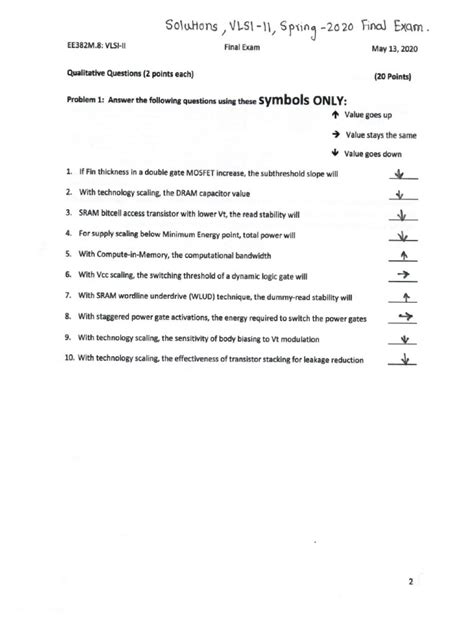 Solutions, VLSI-II, Spring-2020 Final Exam.

EE382M.8: VLSI-II Final Exam May 13, 2020

Qualitative Questions (2 points each) (20 Points)

Problem 1: Answer the following questions using these symbols ONLY:

↑ Value goes up

→ Value stays the same

↓ Value goes down

1. If Fin thickness in a double gate MOSFET increase, the subthreshold slope will ↓

2. With technology scaling, the DRAM capacitor value ↓

3. SRAM bitcell access transistor with lower Vt, the read stability will ↓

4. For supply scaling below Minimum Energy point, total power will ↓

5. With Compute-in-Memory, the computational bandwidth ↑

6. With Vcc scaling, the switching threshold of a dynamic logic gate will →

7. With SRAM wordline underdrive (WLUD) technique, the dummy-read stability will ↑

8. With staggered power gate activations, the energy required to switch the power gates →

9. With technology scaling, the sensitivity of body biasing to Vt modulation ↓

10. With technology scaling, the effectiveness of transistor stacking for leakage reduction ↓

2